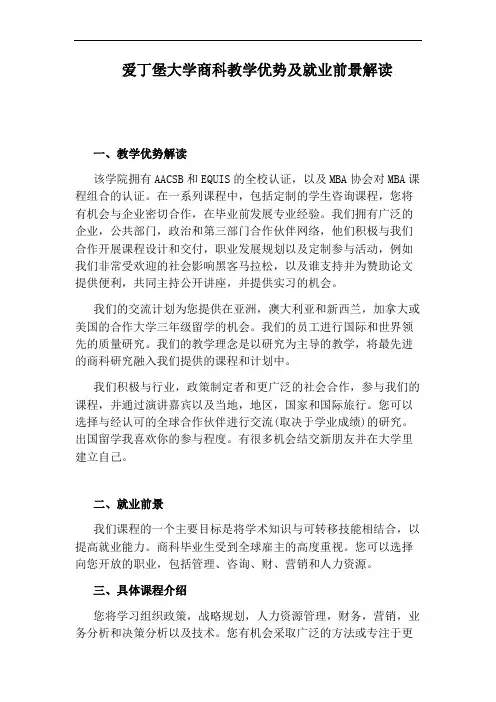 爱丁堡大学商科教学优势及就业前景解读

一、教学优势解读

该学院拥有AACSB和EQUIS的全校认证，以及MBA协会对MBA课程组合的认证。在一系列课程中，包括定制的学生咨询课程，您将有机会与企业密切合作，在毕业前发展专业经验。我们拥有广泛的企业，公共部门，政治和第三部门合作伙伴网络，他们积极与我们合作开展课程设计和交付，职业发展规划以及定制参与活动，例如我们非常受欢迎的社会影响黑客马拉松，以及谁支持并为赞助论文提供便利，共同主持公开讲座，并提供实习的机会。

我们的交流计划为您提供在亚洲，澳大利亚和新西兰，加拿大或美国的合作大学三年级留学的机会。我们的员工进行国际和世界领先的质量研究。我们的教学理念是以研究为主导的教学，将最先进的商科研究融入我们提供的课程和计划中。

我们积极与行业，政策制定者和更广泛的社会合作，参与我们的课程，并通过演讲嘉宾以及当地，地区，国家和国际旅行。您可以选择与经认可的全球合作伙伴进行交流(取决于学业成绩)的研究。出国留学我喜欢你的参与程度。有很多机会结交新朋友并在大学里建立自己。

二、就业前景

我们课程的一个主要目标是将学术知识与可转移技能相结合，以提高就业能力。商科毕业生受到全球雇主的高度重视。您可以选择向您开放的职业，包括管理、咨询、财、营销和人力资源。

三、具体课程介绍

您将学习组织政策，战略规划，人力资源管理，财务，营销，业务分析和决策分析以及技术。您有机会采取广泛的方法或专注于更